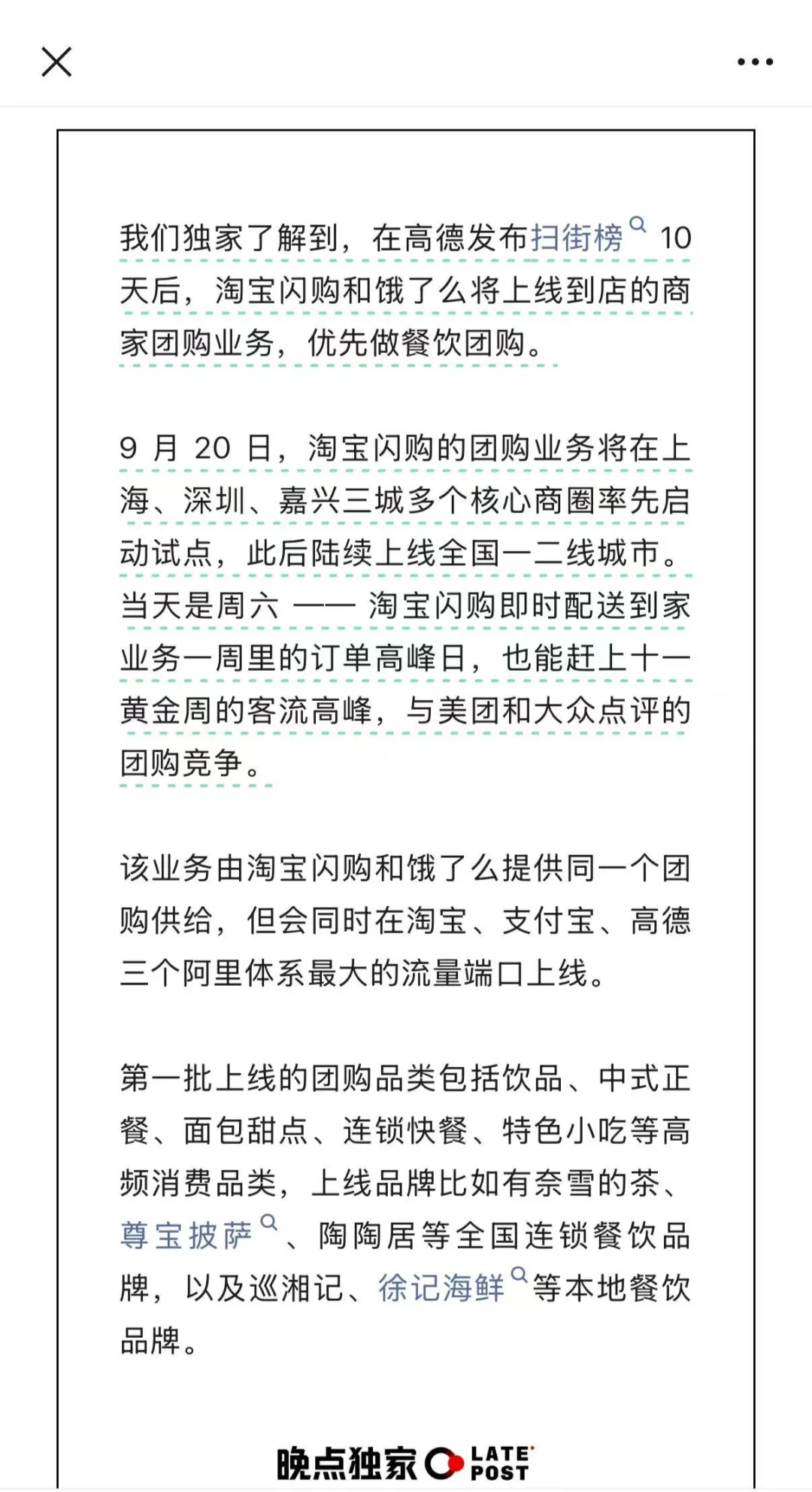 我们独家了解到，在高德发布扫街榜 10 天后，淘宝闪购和饿了么将上线到店的商家团购业务，优先做餐饮团购。

9 月 20 日，淘宝闪购的团购业务将在上海、深圳、嘉兴三城多个核心商圈率先启动试点，此后陆续上线全国一二线城市。当天是周六 —— 淘宝闪购即时配送到家业务一周里的订单高峰日，也能赶上十一黄金周的客流高峰，与美团和大众点评的团购竞争。

该业务由淘宝闪购和饿了么提供同一个团购供给，但会同时在淘宝、支付宝、高德三个阿里体系最大的流量端口上线。

第一批上线的团购品类包括饮品、中式正餐、面包甜点、连锁快餐、特色小吃等高频消费品类，上线品牌比如有奈雪的茶、尊宝披萨、陶陶居等全国连锁餐饮品牌，以及巡湘记、徐记海鲜等本地餐饮品牌。

晚点独家 LATE POST